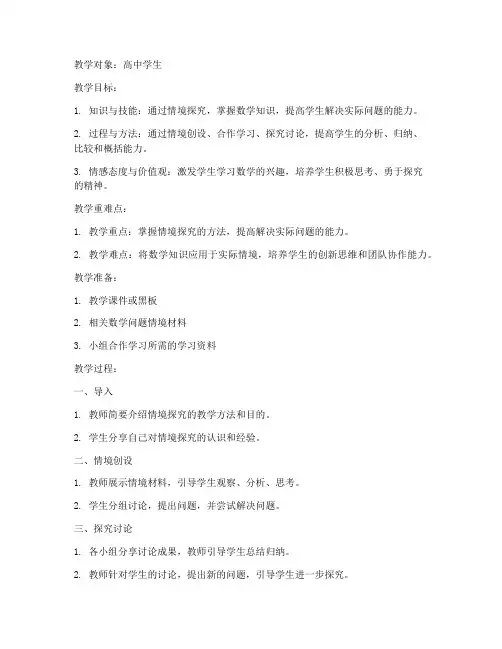 教学对象：高中学生

教学目标：

1. 知识与技能：通过情境探究，掌握数学知识，提高学生解决实际问题的能力。

2. 过程与方法：通过情境创设、合作学习、探究讨论，提高学生的分析、归纳、比较和概括能力。

3. 情感态度与价值观：激发学生学习数学的兴趣，培养学生积极思考、勇于探究的精神。

教学重难点：

1. 教学重点：掌握情境探究的方法，提高解决实际问题的能力。

2. 教学难点：将数学知识应用于实际情境，培养学生的创新思维和团队协作能力。

教学准备：

1. 教学课件或黑板

2. 相关数学问题情境材料

3. 小组合作学习所需的学习资料

教学过程：

一、导入

1. 教师简要介绍情境探究的教学方法和目的。

2. 学生分享自己对情境探究的认识和经验。

二、情境创设

1. 教师展示情境材料，引导学生观察、分析、思考。

2. 学生分组讨论，提出问题，并尝试解决问题。

三、探究讨论

1. 各小组分享讨论成果，教师引导学生总结归纳。

2. 教师针对学生的讨论，提出新的问题，引导学生进一步探究。